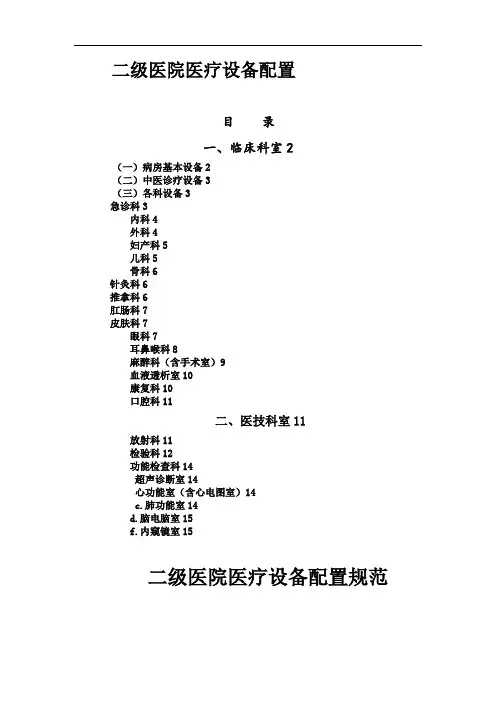 二级医院医疗设备配置

目 录

一、临床科室2

（一）病房基本设备2
（二）中医诊疗设备3
（三）各科设备3
急诊科3
内科4
外科4
妇产科5
儿科5
骨科6
针灸科6
推拿科6
肛肠科7
皮肤科7
眼科7
耳鼻喉科8
麻醉科（含手术室）9
血液透析室10
康复科10
口腔科11

二、医技科室11

放射科11
检验科12
功能检查科14
超声诊断室14
心功能室（含心电图室）14
c.肺功能室14
d.脑电脑室15
f.内窥镜室15

二级医院医疗设备配置规范